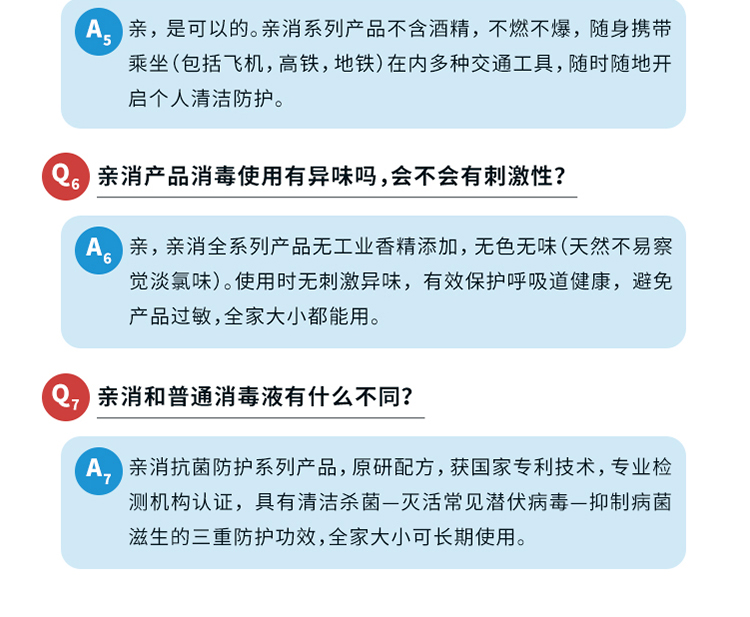 $A_5$ 亲，是可以的。亲消系列产品不含酒精，不燃不爆，随身携带乘坐(包括飞机，高铁，地铁)在内多种交通工具，随时随地开启个人清洁防护。

$Q_6$ 亲消产品消毒使用有异味吗，会不会有刺激性？

$A_6$ 亲，亲消全系列产品无工业香精添加，无色无味(天然不易察觉淡氯味)。使用时无刺激异味，有效保护呼吸道健康，避免产品过敏，全家大小都能用。

$Q_7$ 亲消和普通消毒液有什么不同？

$A_7$ 亲消抗菌防护系列产品，原研配方，获国家专利技术，专业检测机构认证，具有清洁杀菌—灭活常见潜伏病毒—抑制病菌滋生的三重防护功效，全家大小可长期使用。